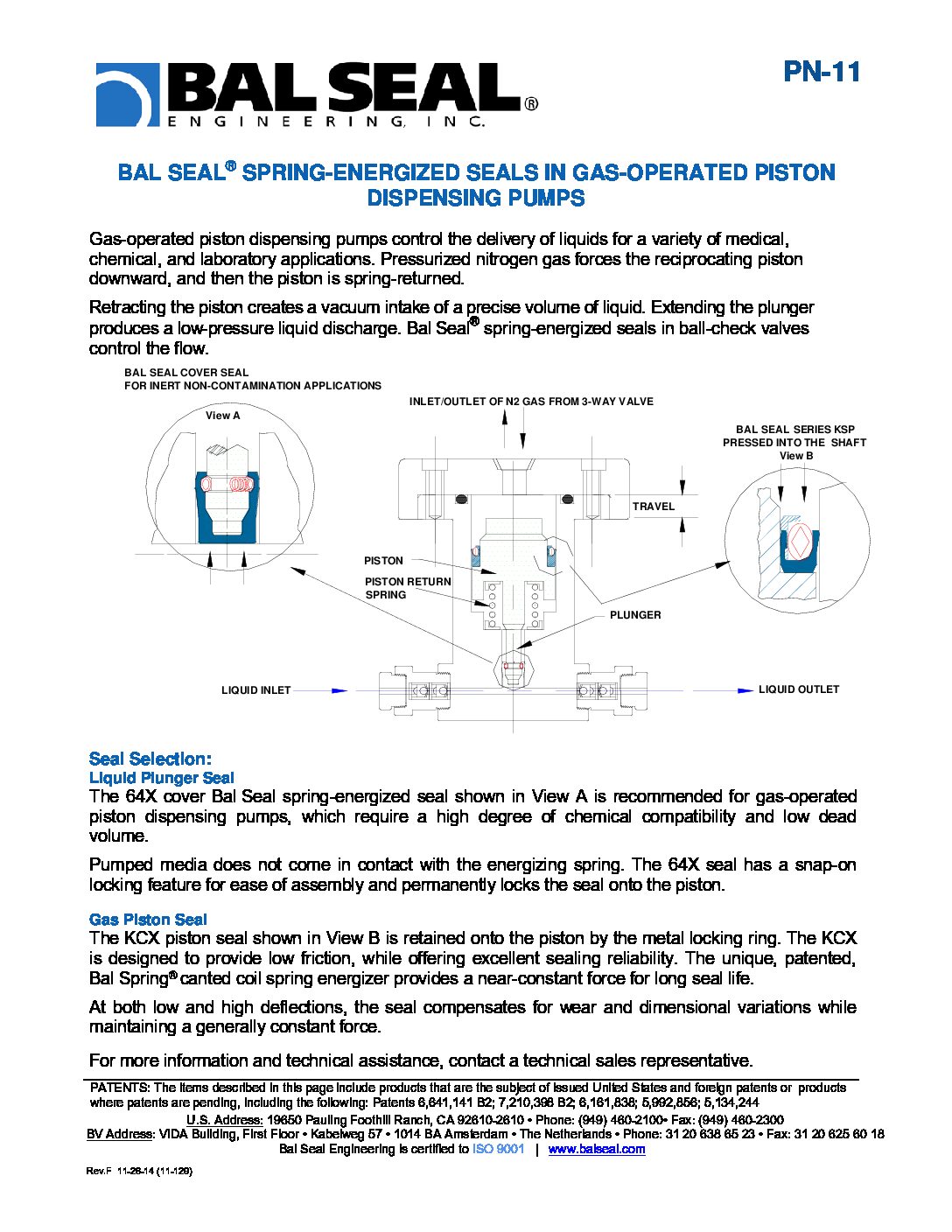 BAL SEAL®
ENGINEERING, INC.

PN-11

BAL SEAL® SPRING-ENERGIZED SEALS IN GAS-OPERATED PISTON DISPENSING PUMPS

Gas-operated piston dispensing pumps control the delivery of liquids for a variety of medical, chemical, and laboratory applications. Pressurized nitrogen gas forces the reciprocating piston downward, and then the piston is spring-returned.

Retracting the piston creates a vacuum intake of a precise volume of liquid. Extending the plunger produces a low-pressure liquid discharge. Bal Seal® spring-energized seals in ball-check valves control the flow.

BAL SEAL COVER SEAL
FOR INERT NON-CONTAMINATION APPLICATIONS

View A

INLET/OUTLET OF N2 GAS FROM 3-WAY VALVE

BAL SEAL SERIES KSP
PRESSED INTO THE SHAFT
View B

TRAVEL

PISTON

PISTON RETURN SPRING

PLUNGER

LIQUID INLET

LIQUID OUTLET

Seal Selection:
Liquid Plunger Seal
The 64X cover Bal Seal spring-energized seal shown in View A is recommended for gas-operated piston dispensing pumps, which require a high degree of chemical compatibility and low dead volume.

Pumped media does not come in contact with the energizing spring. The 64X seal has a snap-on locking feature for ease of assembly and permanently locks the seal onto the piston.

Gas Piston Seal
The KCX piston seal shown in View B is retained onto the piston by the metal locking ring. The KCX is designed to provide low friction, while offering excellent sealing reliability. The unique, patented, Bal Spring® canted coil spring energizer provides a near-constant force for long seal life.

At both low and high deflections, the seal compensates for wear and dimensional variations while maintaining a generally constant force.

For more information and technical assistance, contact a technical sales representative.

PATENTS: The items described in this page include products that are the subject of issued United States and foreign patents or products where patents are pending, including the following: Patents 6,641,141 B2; 7,210,398 B2; 6,161,838; 5,992,856; 5,134,244
U.S. Address: 19650 Pauling Foothill Ranch, CA 92610-2610 • Phone: (949) 460-2100• Fax: (949) 460-2300
BV Address: VIDA Building, First Floor • Kabelweg 57 • 1014 BA Amsterdam • The Netherlands • Phone: 31 20 638 65 23 • Fax: 31 20 625 60 18
Bal Seal Engineering is certified to ISO 9001 | www.balseal.com

Rev.F 11-26-14 (11-129)